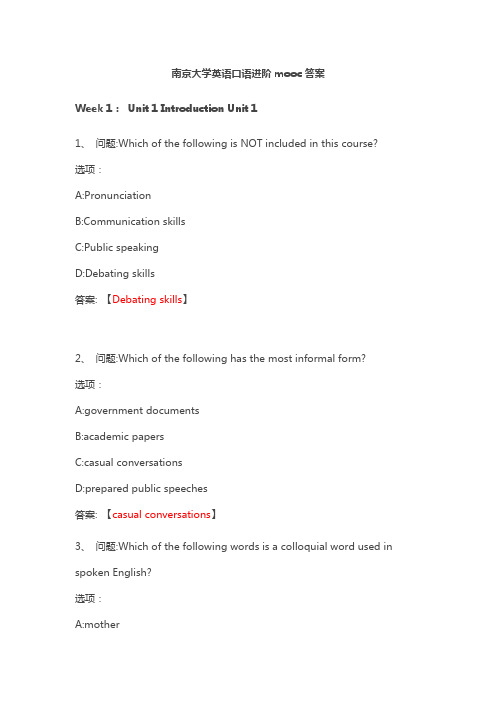 南京大学英语口语进阶 mooc 答案

Week 1： Unit 1 Introduction Unit 1

1、 问题:Which of the following is NOT included in this course?

选项：

A:Pronunciation

B:Communication skills

C:Public speaking

D:Debating skills

答案: 【Debating skills】

2、 问题:Which of the following has the most informal form?

选项：

A:government documents

B:academic papers

C:casual conversations

D:prepared public speeches

答案: 【casual conversations】

3、 问题:Which of the following words is a colloquial word used in spoken English?

选项：

A:mother